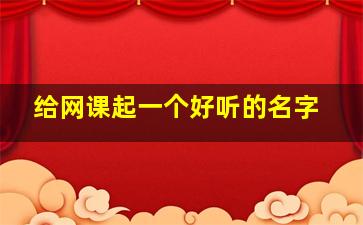 给网课起一个好听的名字